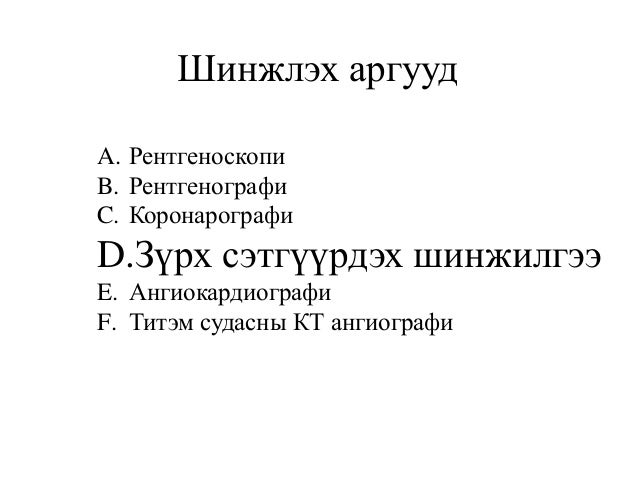 Шинжлэх аргууд

A. Рентгеноскопи
B. Рентгенографи
C. Коронарографи
D.Зүрх сэтгүүрдэх шинжилгээ
E. Ангиокардиографи
F. Титэм судасны КТ ангиографи